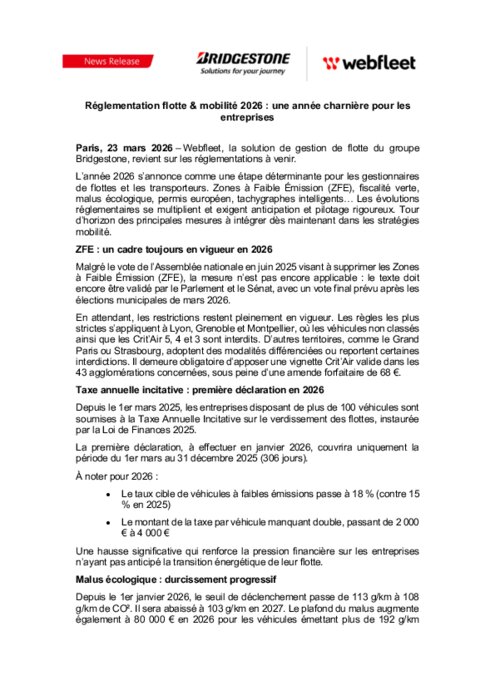 News Release

BRIDGESTONE
Solutions for your journey

webfleet

Réglementation flotte & mobilité 2026 : une année charnière pour les entreprises

Paris, 23 mars 2026 – Webfleet, la solution de gestion de flotte du groupe Bridgestone, revient sur les réglementations à venir.

L'année 2026 s'annonce comme une étape déterminante pour les gestionnaires de flottes et les transporteurs. Zones à Faible Émission (ZFE), fiscalité verte, malus écologique, permis européen, tachygraphes intelligents… Les évolutions réglementaires se multiplient et exigent anticipation et pilotage rigoureux. Tour d'horizon des principales mesures à intégrer dès maintenant dans les stratégies mobilité.

ZFE : un cadre toujours en vigueur en 2026

Malgré le vote de l'Assemblée nationale en juin 2025 visant à supprimer les Zones à Faible Émission (ZFE), la mesure n'est pas encore applicable : le texte doit encore être validé par le Parlement et le Sénat, avec un vote final prévu après les élections municipales de mars 2026.

En attendant, les restrictions restent pleinement en vigueur. Les règles les plus strictes s'appliquent à Lyon, Grenoble et Montpellier, où les véhicules non classés ainsi que les Crit'Air 5, 4 et 3 sont interdits. D'autres territoires, comme le Grand Paris ou Strasbourg, adoptent des modalités différenciées ou reportent certaines interdictions. Il demeure obligatoire d'apposer une vignette Crit'Air valide dans les 43 agglomérations concernées, sous peine d'une amende forfaitaire de 68 €.

Taxe annuelle incitative : première déclaration en 2026

Depuis le 1er mars 2025, les entreprises disposant de plus de 100 véhicules sont soumises à la Taxe Annuelle Incitative sur le verdissement des flottes, instaurée par la Loi de Finances 2025.

La première déclaration, à effectuer en janvier 2026, couvrira uniquement la période du 1er mars au 31 décembre 2025 (306 jours).

À noter pour 2026 :

• Le taux cible de véhicules à faibles émissions passe à 18 % (contre 15 % en 2025)

• Le montant de la taxe par véhicule manquant double, passant de 2 000 € à 4 000 €

Une hausse significative qui renforce la pression financière sur les entreprises n'ayant pas anticipé la transition énergétique de leur flotte.

Malus écologique : durcissement progressif

Depuis le 1er janvier 2026, le seuil de déclenchement passe de 113 g/km à 108 g/km de CO². Il sera abaissé à 103 g/km en 2027. Le plafond du malus augmente également à 80 000 € en 2026 pour les véhicules émettant plus de 192 g/km